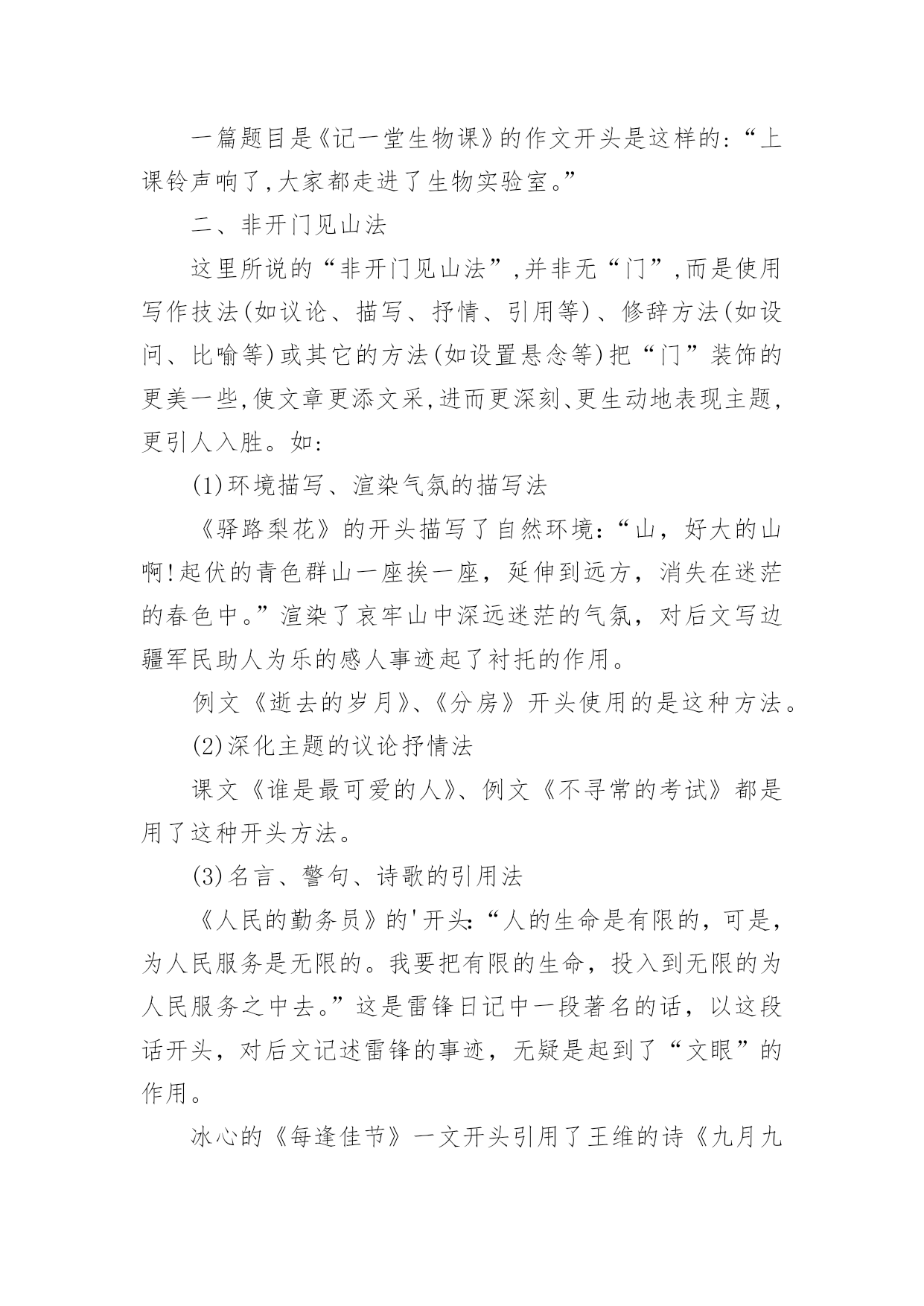 一篇题目是《记一堂生物课》的作文开头是这样的:“上课铃声响了,大家都走进了生物实验室。”

二、非开门见山法

这里所说的“非开门见山法”,并非无“门”,而是使用写作技法(如议论、描写、抒情、引用等)、修辞方法(如设问、比喻等)或其它的方法(如设置悬念等)把“门”装饰的更美一些,使文章更添文采,进而更深刻、更生动地表现主题,更引人入胜。如:

(1)环境描写、渲染气氛的描写法

《驿路梨花》的开头描写了自然环境:“山,好大的山啊!起伏的青色群山一座挨一座,延伸到远方,消失在迷茫的春色中。”渲染了哀牢山中深远迷茫的气氛,对后文写边疆军民助人为乐的感人事迹起了衬托的作用。

例文《逝去的岁月》、《分房》开头使用的是这种方法。

(2)深化主题的议论抒情法

课文《谁是最可爱的人》、例文《不寻常的考试》都是用了这种开头方法。

(3)名言、警句、诗歌的引用法

《人民的勤务员》的'开头:“人的生命是有限的,可是,为人民服务是无限的。我要把有限的生命,投入到无限的为人民服务之中去。”这是雷锋日记中一段著名的话,以这段话开头,对后文记述雷锋的事迹,无疑是起到了“文眼”的作用。

冰心的《每逢佳节》一文开头引用了王维的诗《九月九